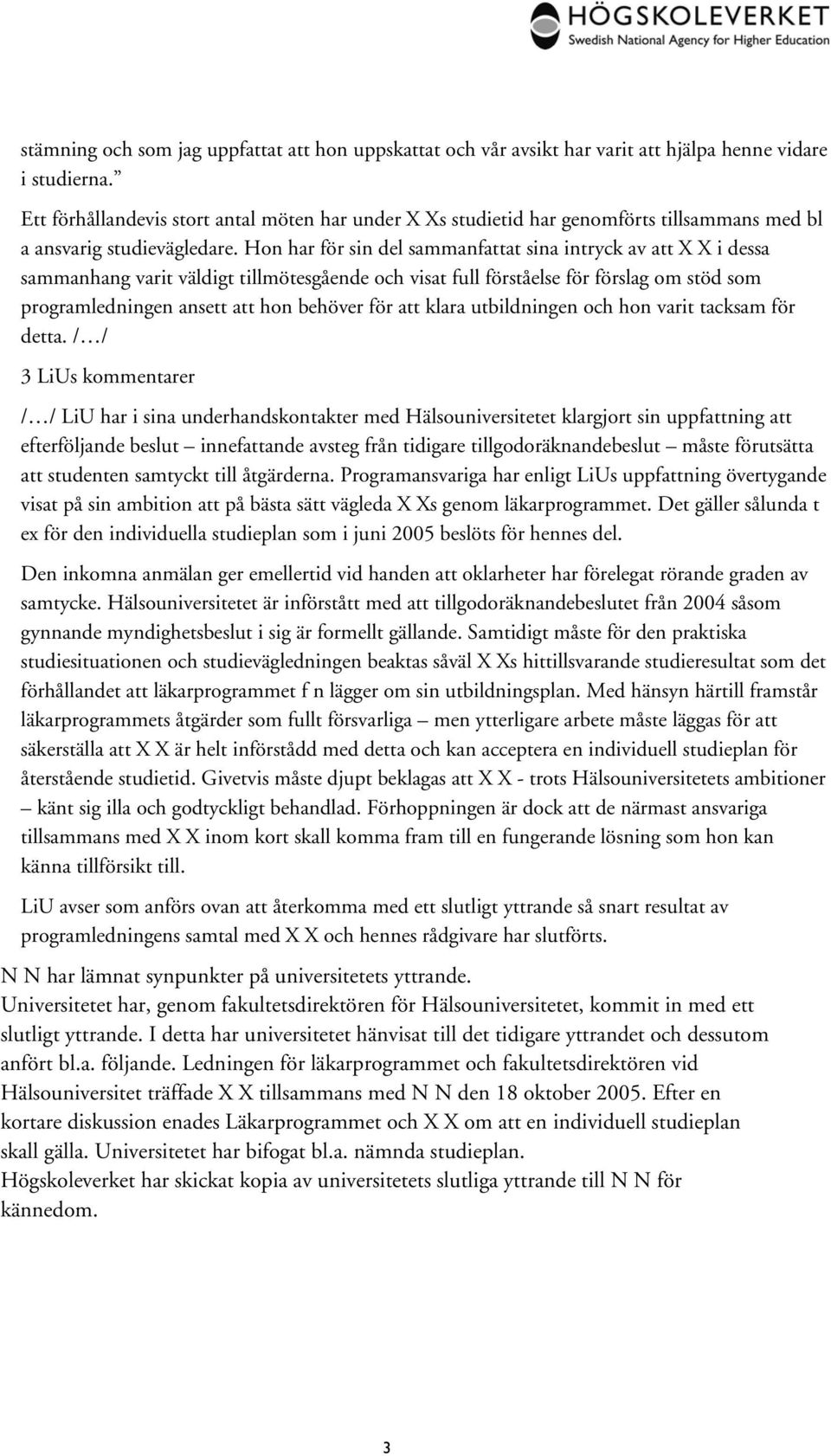 HÖGSKOLEVERKET
Swedish National Agency for Higher Education

stämning och som jag uppfattat att hon uppskattat och vår avsikt har varit att hjälpa henne vidare i studierna.”

Ett förhållandevis stort antal möten har under X Xs studietid har genomförts tillsammans med bl a ansvarig studievägledare. Hon har för sin del sammanfattat sina intryck av att X X i dessa sammanhang varit väldigt tillmötesgående och visat full förståelse för förslag om stöd som programledningen ansett att hon behöver för att klara utbildningen och hon varit tacksam för detta. /…/

3 LiUs kommentarer

/…/ LiU har i sina underhandskontakter med Hälsouniversitetet klargjort sin uppfattning att efterföljande beslut – innefattande avsteg från tidigare tillgodoräknandebeslut – måste förutsätta att studenten samtyckt till åtgärderna. Programansvariga har enligt LiUs uppfattning övertygande visat på sin ambition att på bästa sätt vägleda X Xs genom läkarprogrammet. Det gäller sålunda t ex för den individuella studieplan som i juni 2005 beslöts för hennes del.

Den inkomna anmälan ger emellertid vid handen att oklarheter har förelegat rörande graden av samtycke. Hälsouniversitetet är införstått med att tillgodoräknandebeslutet från 2004 såsom gynnande myndighetsbeslut i sig är formellt gällande. Samtidigt måste för den praktiska studiesituationen och studievägledningen beaktas såväl X Xs hittillsvarande studieresultat som det förhållandet att läkarprogrammet f n lägger om sin utbildningsplan. Med hänsyn härtill framstår läkarprogrammets åtgärder som fullt försvarliga – men ytterligare arbete måste läggas för att säkerställa att X X är helt införstådd med detta och kan acceptera en individuell studieplan för återstående studietid. Givetvis måste djupt beklagas att X X - trots Hälsouniversitetets ambitioner – känt sig illa och godtyckligt behandlad. Förhoppningen är dock att de närmast ansvariga tillsammans med X X inom kort skall komma fram till en fungerande lösning som hon kan känna tillförsikt till.

LiU avser som anförs ovan att återkomma med ett slutligt yttrande så snart resultat av programledningens samtal med X X och hennes rådgivare har slutförts.

N N har lämnat synpunkter på universitetets yttrande.
Universitetet har, genom fakultetsdirektören för Hälsouniversitetet, kommit in med ett slutligt yttrande. I detta har universitetet hänvisat till det tidigare yttrandet och dessutom anfört bl.a. följande. Ledningen för läkarprogrammet och fakultetsdirektören vid Hälsouniversitet träffade X X tillsammans med N N den 18 oktober 2005. Efter en kortare diskussion enades Läkarprogrammet och X X om att en individuell studieplan skall gälla. Universitetet har bifogat bl.a. nämnda studieplan.
Högskoleverket har skickat kopia av universitetets slutliga yttrande till N N för kännedom.

3